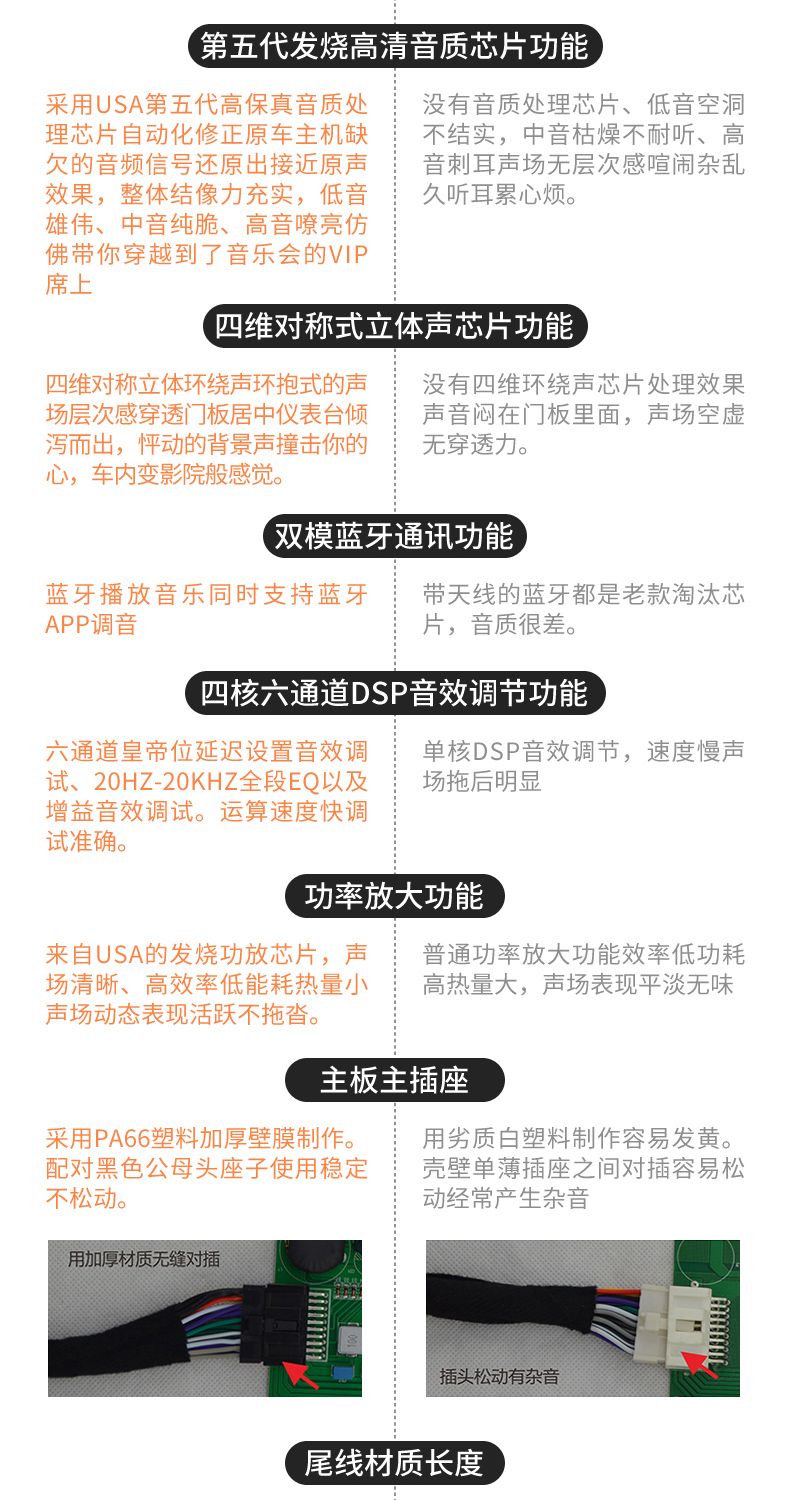 第五代发烧高清音质芯片功能

采用USA第五代高保真音质处理芯片自动化修正原车主机缺欠的音频信号还原出接近原声效果，整体结像力充实，低音雄伟、中音纯脆、高音嘹亮仿佛带你穿越到了音乐会的VIP席上

没有音质处理芯片、低音空洞不结实，中音枯燥不耐听、高音刺耳声场无层次感喧闹杂乱久听耳累心烦。

四维对称式立体声芯片功能

四维对称立体环绕声环抱式的声场层次感穿透门板居中仪表台倾泻而出，怦动的背景声撞击你的心，车内变影院般感觉。

没有四维环绕声芯片处理效果声音闷在门板里面，声场空虚无穿透力。

双模蓝牙通讯功能

蓝牙播放音乐同时支持蓝牙APP调音

带天线的蓝牙都是老款淘汰芯片，音质很差。

四核六通道DSP音效调节功能

六通道皇帝位延迟设置音效调试、20HZ-20KHZ全段EQ以及增益音效调试。运算速度快调试准确。

单核DSP音效调节，速度慢声场拖后明显

功率放大功能

来自USA的发烧功放芯片，声场清晰、高效率低能耗热量小声场动态表现活跃不拖沓。

普通功率放大功能效率低功耗高热量大，声场表现平淡无味

主板主插座

采用PA66塑料加厚壁膜制作。配对黑色公母头座子使用稳定不松动。

用劣质白塑料制作容易发黄。壳壁单薄插座之间对插容易松动经常产生杂音

用加厚材质无缝对插

插头松动有杂音

尾线材质长度